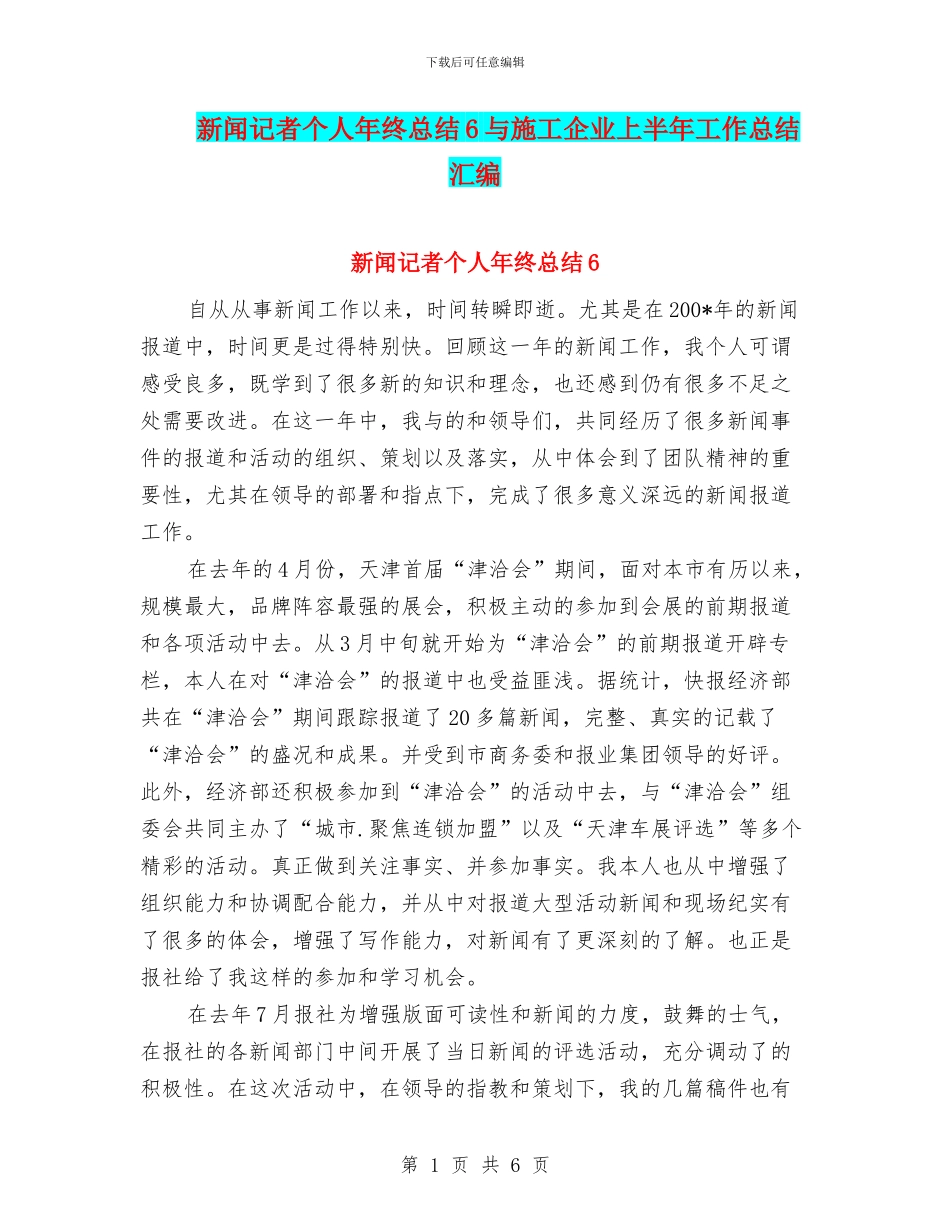 下载后可任意编辑

新闻记者个人年终总结6与施工企业上半年工作总结汇编

新闻记者个人年终总结6

自从从事新闻工作以来，时间转瞬即逝。尤其是在200*年的新闻报道中，时间更是过得特别快。回顾这一年的新闻工作，我个人可谓感受良多，既学到了很多新的知识和理念，也还感到仍有很多不足之处需要改进。在这一年中，我与的和领导们，共同经历了很多新闻事件的报道和活动的组织、策划以及落实，从中体会到了团队精神的重要性，尤其在领导的部署和指点下，完成了很多意义深远的新闻报道工作。

在去年的4月份，天津首届“津洽会”期间，面对本市有历以来，规模最大，品牌阵容最强的展会，积极主动的参加到会展的前期报道和各项活动中去。从3月中旬就开始为“津洽会”的前期报道开辟专栏，本人在对“津洽会”的报道中也受益匪浅。据统计，快报经济部共在“津洽会”期间跟踪报道了20多篇新闻，完整、真实的记载了“津洽会”的盛况和成果。并受到市商务委和报业集团领导的好评。此外，经济部还积极参加到“津洽会”的活动中去，与“津洽会”组委会共同主办了“城市.聚焦连锁加盟”以及“天津车展评选”等多个精彩的活动。真正做到关注事实、并参加事实。我本人也从中增强了组织能力和协调配合能力，并从中对报道大型活动新闻和现场纪实有了很多的体会，增强了写作能力，对新闻有了更深刻的了解。也正是报社给了我这样的参加和学习机会。

在去年7月报社为增强版面可读性和新闻的力度，鼓舞的士气，在报社的各新闻部门中间开展了当日新闻的评选活动，充分调动了的积极性。在这次活动中，在领导的指教和策划下，我的几篇稿件也有

第 1 页 共 6 页